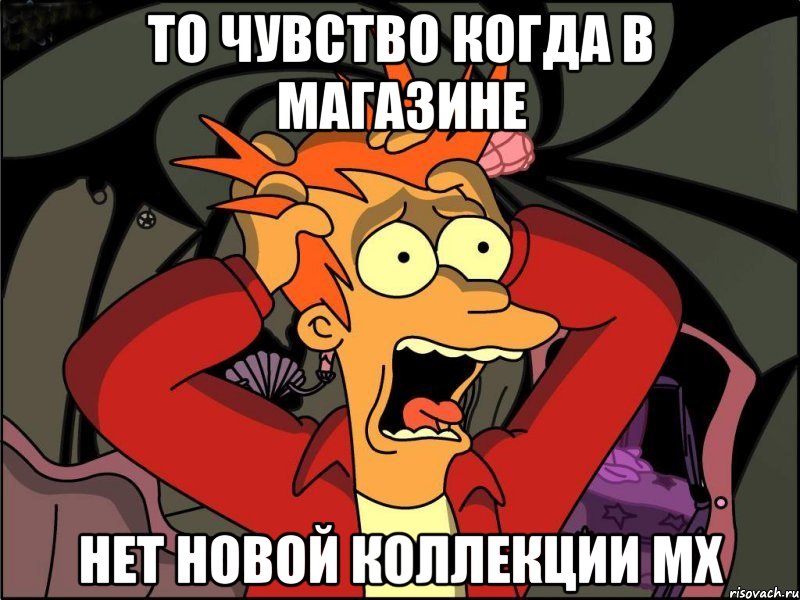 ТО ЧУВСТВО КОГДА В МАГАЗИНЕ

НЕТ НОВОЙ КОЛЛЕКЦИИ МХ

risovach.ru